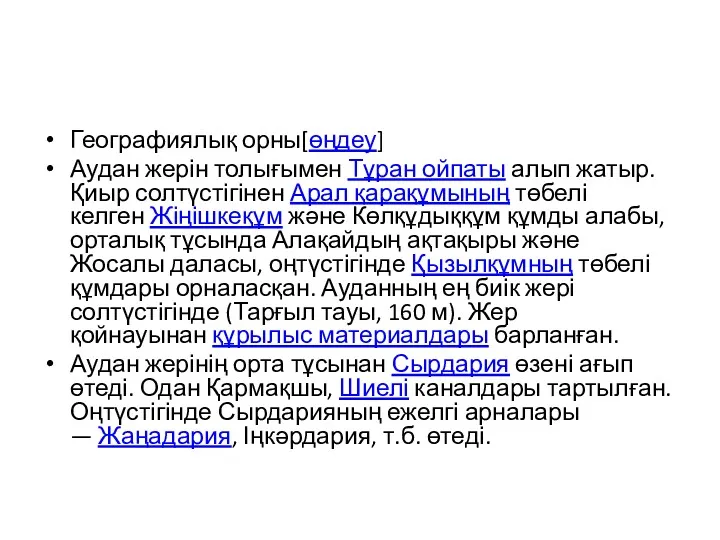 • Географиялық орны[өңдеу]

• Аудан жерін толығымен Тұран ойпаты алып жатыр. Қиыр солтүстігінен Арал қарақұмының төбелі келген Жіңішкеқұм және Көлқұдыққұм құмды алабы, орталық тұсында Алақайдың ақтақыры және Жосалы даласы, оңтүстігінде Қызылқұмның төбелі құмдары орналасқан. Ауданның ең биік жері солтүстігінде (Тарғыл тауы, 160 м). Жер қойнауынан құрылыс материалдары барланған.

• Аудан жерінің орта тұсынан Сырдария өзені ағып өтеді. Одан Қармақшы, Шиелі каналдары тартылған. Оңтүстігінде Сырдарияның ежелгі арналары — Жаңадария, Іңкәрдария, т.б. өтеді.